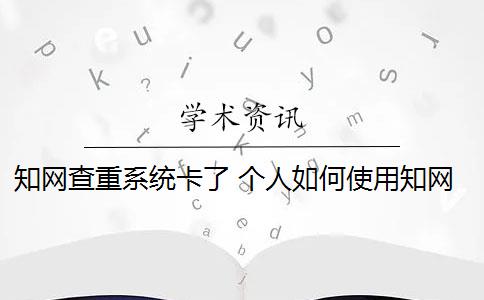 学术资讯

知网查重系统卡了 个人如何使用知网